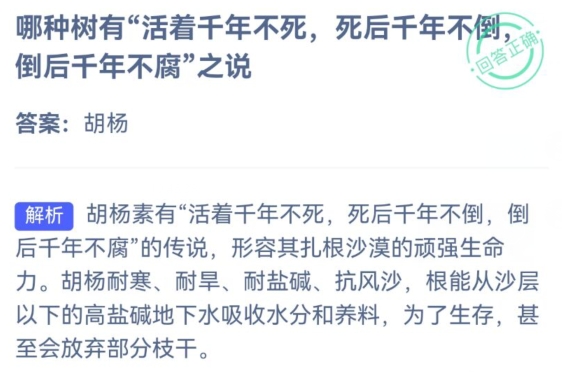 哪种树有“活着千年不死，死后千年不倒，倒后千年不腐”之说

回答正确

答案：胡杨

解析 胡杨素有“活着千年不死，死后千年不倒，倒后千年不腐”的传说，形容其扎根沙漠的顽强生命力。胡杨耐寒、耐旱、耐盐碱、抗风沙，根能从沙层以下的高盐碱地下水吸收水分和养料，为了生存，甚至会放弃部分枝干。